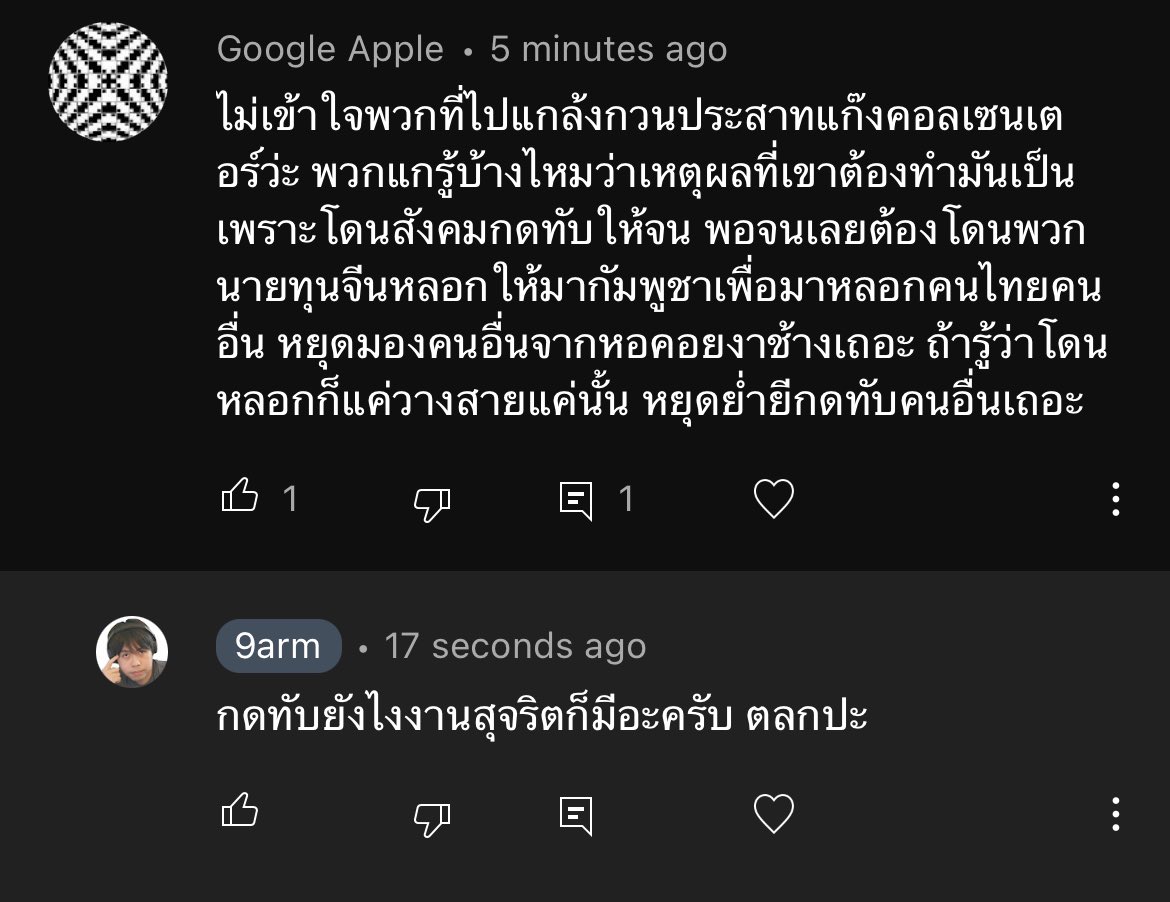 Google Apple • 5 minutes ago
ไม่เข้าใจพวกที่ไปแกล้งกวนประสาทแก๊งคอลเซนเตอร์ว่ะ พวกแกรู้บ้างไหมว่าเหตุผลที่เขาต้องทำมันเป็นเพราะโดนสังคมกดทับให้จน พอจนเลยต้องโดนพวกนายทุนจีนหลอกให้มากัมพูชาเพื่อมาหลอกคนไทยคนอื่น หยุดมองคนอื่นจากหอคอยงาช้างเถอะ ถ้ารู้ว่าโดนหลอกก็แค่วางสายแค่นั้น หยุดย่ำยีกดทับคนอื่นเถอะ

1 1

9arm • 17 seconds ago
กดทับยังไงงานสุจริตก็มีอะครับ ตลกปะ